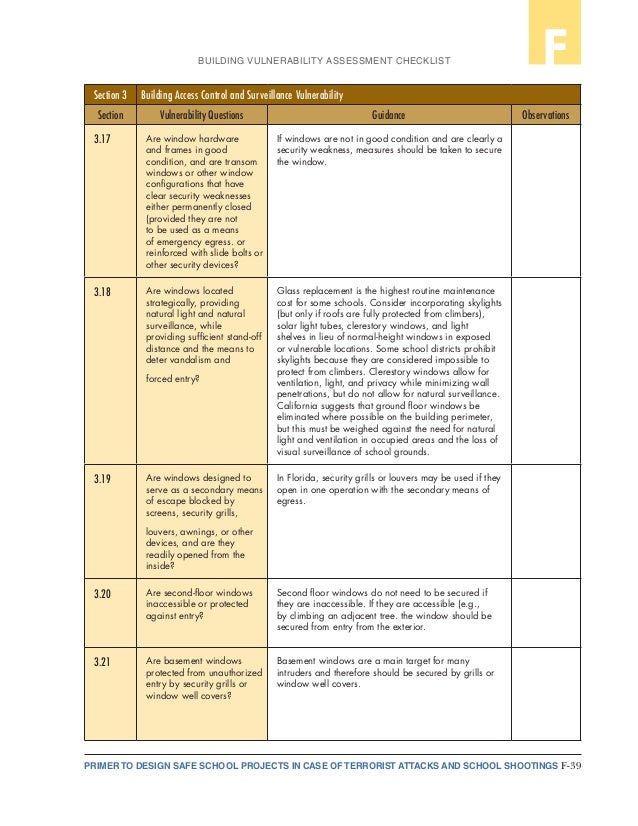 F

BUILDING VULNERABILITY ASSESSMENT CHECKLIST

| Section 3 | Building Access Control and Surveillance Vulnerability | | |
|---|---|---|---|
| Section | Vulnerability Questions | Guidance | Observations |
| 3.17 | Are window hardware and frames in good condition, and are transom windows or other window configurations that have clear security weaknesses either permanently closed (provided they are not to be used as a means of emergency egress. or reinforced with slide bolts or other security devices? | If windows are not in good condition and are clearly a security weakness, measures should be taken to secure the window. | |
| 3.18 | Are windows located strategically, providing natural light and natural surveillance, while providing sufficient stand-off distance and the means to deter vandalism and forced entry? | Glass replacement is the highest routine maintenance cost for some schools. Consider incorporating skylights (but only if roofs are fully protected from climbers), solar light tubes, clerestory windows, and light shelves in lieu of normal-height windows in exposed or vulnerable locations. Some school districts prohibit skylights because they are considered impossible to protect from climbers. Clerestory windows allow for ventilation, light, and privacy while minimizing wall penetrations, but do not allow for natural surveillance. California suggests that ground floor windows be eliminated where possible on the building perimeter, but this must be weighed against the need for natural light and ventilation in occupied areas and the loss of visual surveillance of school grounds. | |
| 3.19 | Are windows designed to serve as a secondary means of escape blocked by screens, security grills, louvers, awnings, or other devices, and are they readily opened from the inside? | In Florida, security grills or louvers may be used if they open in one operation with the secondary means of egress. | |
| 3.20 | Are second-floor windows inaccessible or protected against entry? | Second floor windows do not need to be secured if they are inaccessible. If they are accessible (e.g., by climbing an adjacent tree. the window should be secured from entry from the exterior. | |
| 3.21 | Are basement windows protected from unauthorized entry by security grills or window well covers? | Basement windows are a main target for many intruders and therefore should be secured by grills or window well covers. | |

PRIMER TO DESIGN SAFE SCHOOL PROJECTS IN CASE OF TERRORIST ATTACKS AND SCHOOL SHOOTINGS F-39